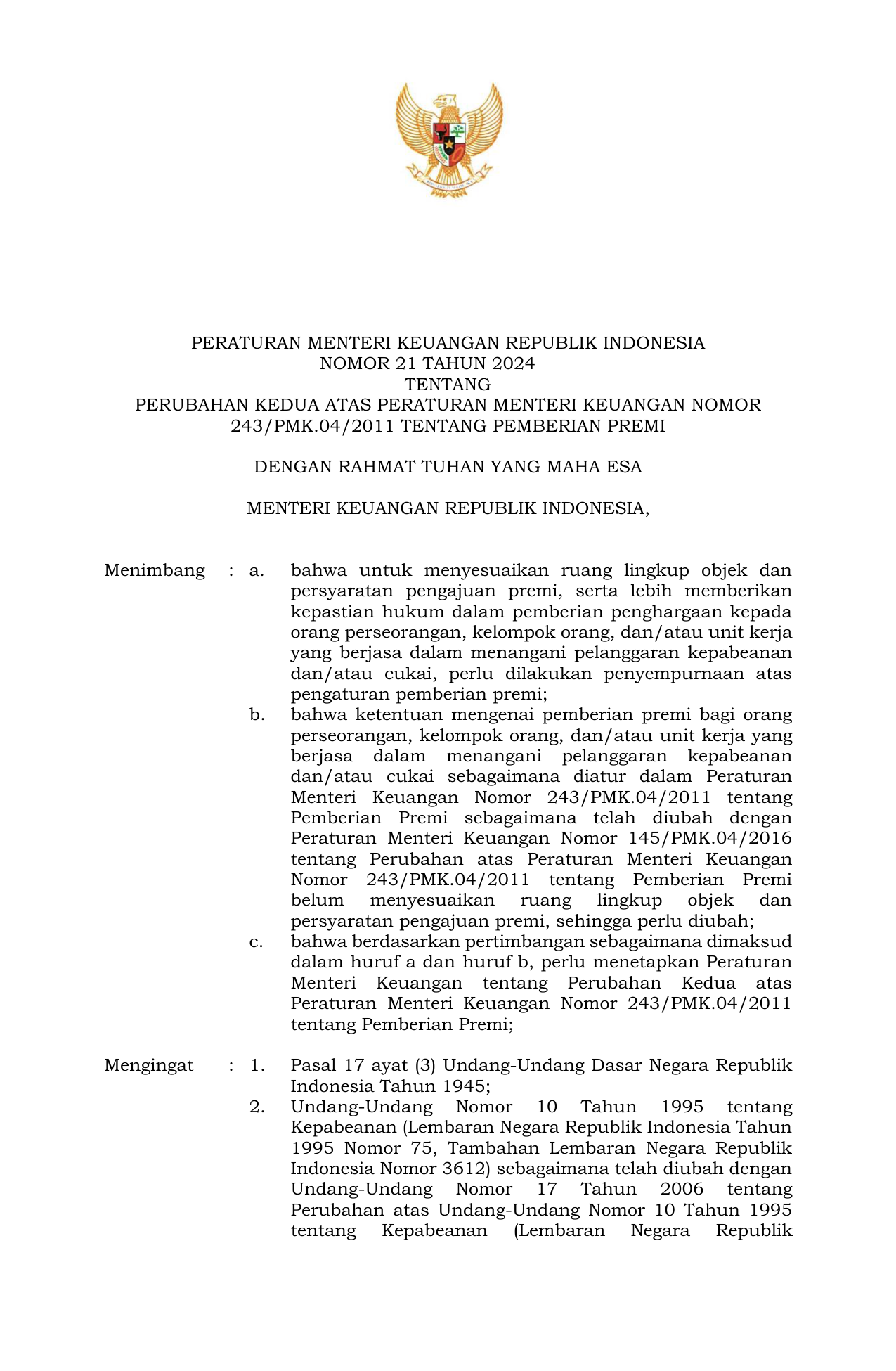 PERATURAN MENTERI KEUANGAN REPUBLIK INDONESIA
NOMOR 21 TAHUN 2024
TENTANG
PERUBAHAN KEDUA ATAS PERATURAN MENTERI KEUANGAN NOMOR 243/PMK.04/2011 TENTANG PEMBERIAN PREMI

DENGAN RAHMAT TUHAN YANG MAHA ESA

MENTERI KEUANGAN REPUBLIK INDONESIA,

Menimbang : a. bahwa untuk menyesuaikan ruang lingkup objek dan persyaratan pengajuan premi, serta lebih memberikan kepastian hukum dalam pemberian penghargaan kepada orang perseorangan, kelompok orang, dan/atau unit kerja yang berjasa dalam menangani pelanggaran kepabeanan dan/atau cukai, perlu dilakukan penyempurnaan atas pengaturan pemberian premi;

b. bahwa ketentuan mengenai pemberian premi bagi orang perseorangan, kelompok orang, dan/atau unit kerja yang berjasa dalam menangani pelanggaran kepabeanan dan/atau cukai sebagaimana diatur dalam Peraturan Menteri Keuangan Nomor 243/PMK.04/2011 tentang Pemberian Premi sebagaimana telah diubah dengan Peraturan Menteri Keuangan Nomor 145/PMK.04/2016 tentang Perubahan atas Peraturan Menteri Keuangan Nomor 243/PMK.04/2011 tentang Pemberian Premi belum menyesuaikan ruang lingkup objek dan persyaratan pengajuan premi, sehingga perlu diubah;

c. bahwa berdasarkan pertimbangan sebagaimana dimaksud dalam huruf a dan huruf b, perlu menetapkan Peraturan Menteri Keuangan tentang Perubahan Kedua atas Peraturan Menteri Keuangan Nomor 243/PMK.04/2011 tentang Pemberian Premi;

Mengingat : 1. Pasal 17 ayat (3) Undang-Undang Dasar Negara Republik Indonesia Tahun 1945;

2. Undang-Undang Nomor 10 Tahun 1995 tentang Kepabeanan (Lembaran Negara Republik Indonesia Tahun 1995 Nomor 75, Tambahan Lembaran Negara Republik Indonesia Nomor 3612) sebagaimana telah diubah dengan Undang-Undang Nomor 17 Tahun 2006 tentang Perubahan atas Undang-Undang Nomor 10 Tahun 1995 tentang Kepabeanan (Lembaran Negara Republik